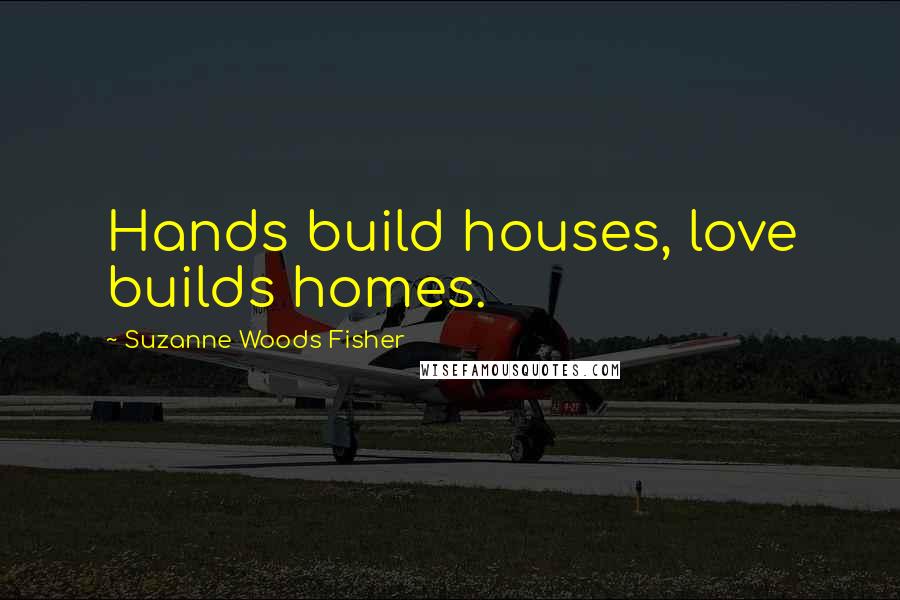 Hands build houses, love builds homes.

~ Suzanne Woods Fisher

WISEFAMOUSQUOTES.COM